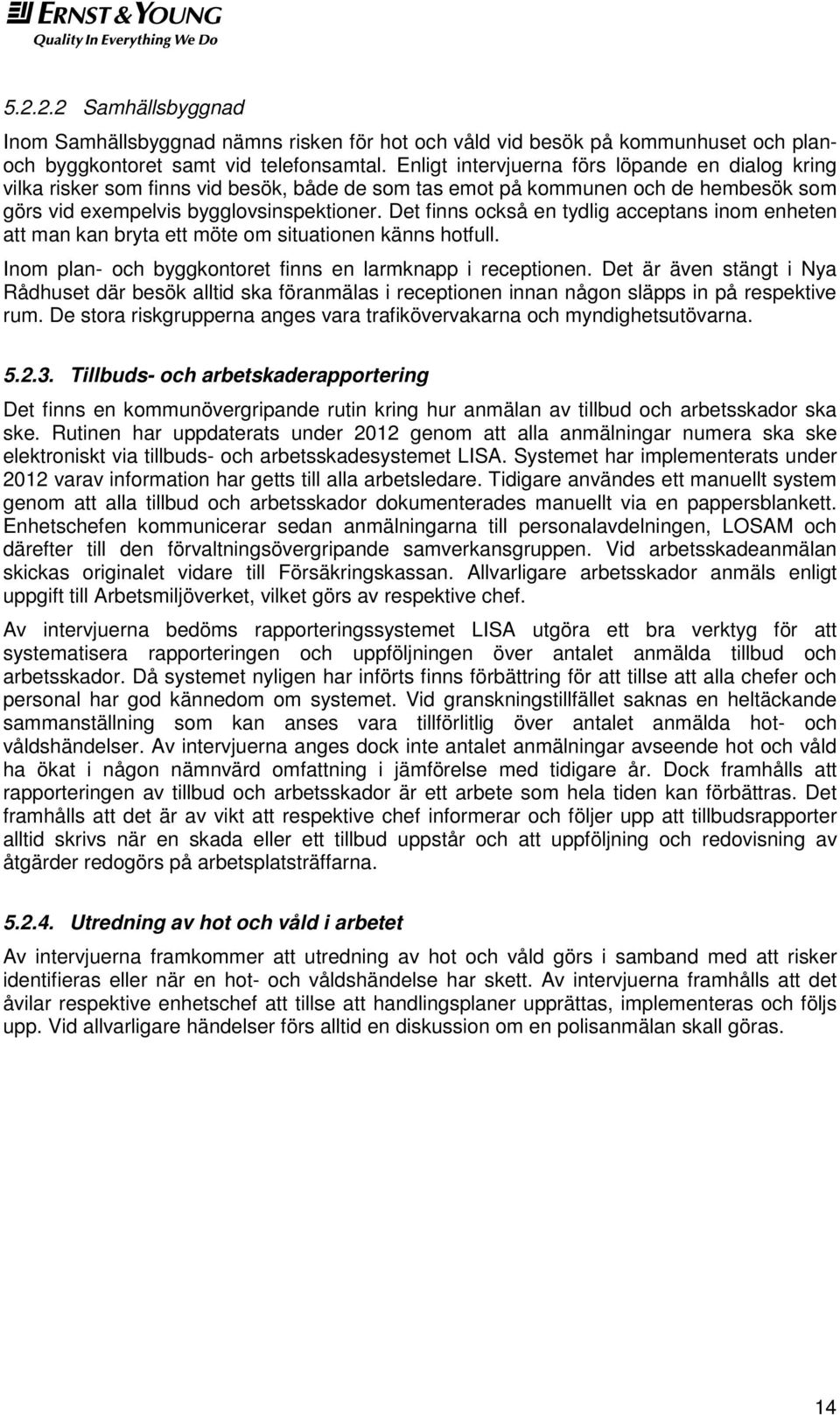 ERNST & YOUNG
Quality In Everything We Do

5.2.2.2 Samhällsbyggnad

Inom Samhällsbyggnad nämns risken för hot och våld vid besök på kommunhuset och plan- och byggkontoret samt vid telefonsamtal. Enligt intervjuerna förs löpande en dialog kring vilka risker som finns vid besök, både de som tas emot på kommunen och de hembesök som görs vid exempelvis bygglovsinspektioner. Det finns också en tydlig acceptans inom enheten att man kan bryta ett möte om situationen känns hotfull.

Inom plan- och byggkontoret finns en larmknapp i receptionen. Det är även stängt i Nya Rådhuset där besök alltid ska föranmälas i receptionen innan någon släpps in på respektive rum. De stora riskgrupperna anges vara trafikövervakarna och myndighetsutövarna.

5.2.3. Tillbuds- och arbetskaderapportering

Det finns en kommunövergripande rutin kring hur anmälan av tillbud och arbetsskador ska ske. Rutinen har uppdaterats under 2012 genom att alla anmälningar numera ska ske elektroniskt via tillbuds- och arbetsskadesystemet LISA. Systemet har implementerats under 2012 varav information har getts till alla arbetsledare. Tidigare användes ett manuellt system genom att alla tillbud och arbetsskador dokumenterades manuellt via en pappersblankett. Enhetschefen kommunicerar sedan anmälningarna till personalavdelningen, LOSAM och därefter till den förvaltningsövergripande samverkansgruppen. Vid arbetsskadeanmälan skickas originalet vidare till Försäkringskassan. Allvarligare arbetsskador anmäls enligt uppgift till Arbetsmiljöverket, vilket görs av respektive chef.

Av intervjuerna bedöms rapporteringssystemet LISA utgöra ett bra verktyg för att systematisera rapporteringen och uppföljningen över antalet anmälda tillbud och arbetsskador. Då systemet nyligen har införts finns förbättring för att tillse att alla chefer och personal har god kännedom om systemet. Vid granskningstillfället saknas en heltäckande sammanställning som kan anses vara tillförlitlig över antalet anmälda hot- och våldshändelser. Av intervjuerna anges dock inte antalet anmälningar avseende hot och våld ha ökat i någon nämnvärd omfattning i jämförelse med tidigare år. Dock framhålls att rapporteringen av tillbud och arbetsskador är ett arbete som hela tiden kan förbättras. Det framhålls att det är av vikt att respektive chef informerar och följer upp att tillbudsrapporter alltid skrivs när en skada eller ett tillbud uppstår och att uppföljning och redovisning av åtgärder redogörs på arbetsplatsträffarna.

5.2.4. Utredning av hot och våld i arbetet

Av intervjuerna framkommer att utredning av hot och våld görs i samband med att risker identifieras eller när en hot- och våldshändelse har skett. Av intervjuerna framhålls att det åvilar respektive enhetschef att tillse att handlingsplaner upprättas, implementeras och följs upp. Vid allvarligare händelser förs alltid en diskussion om en polisanmälan skall göras.

14